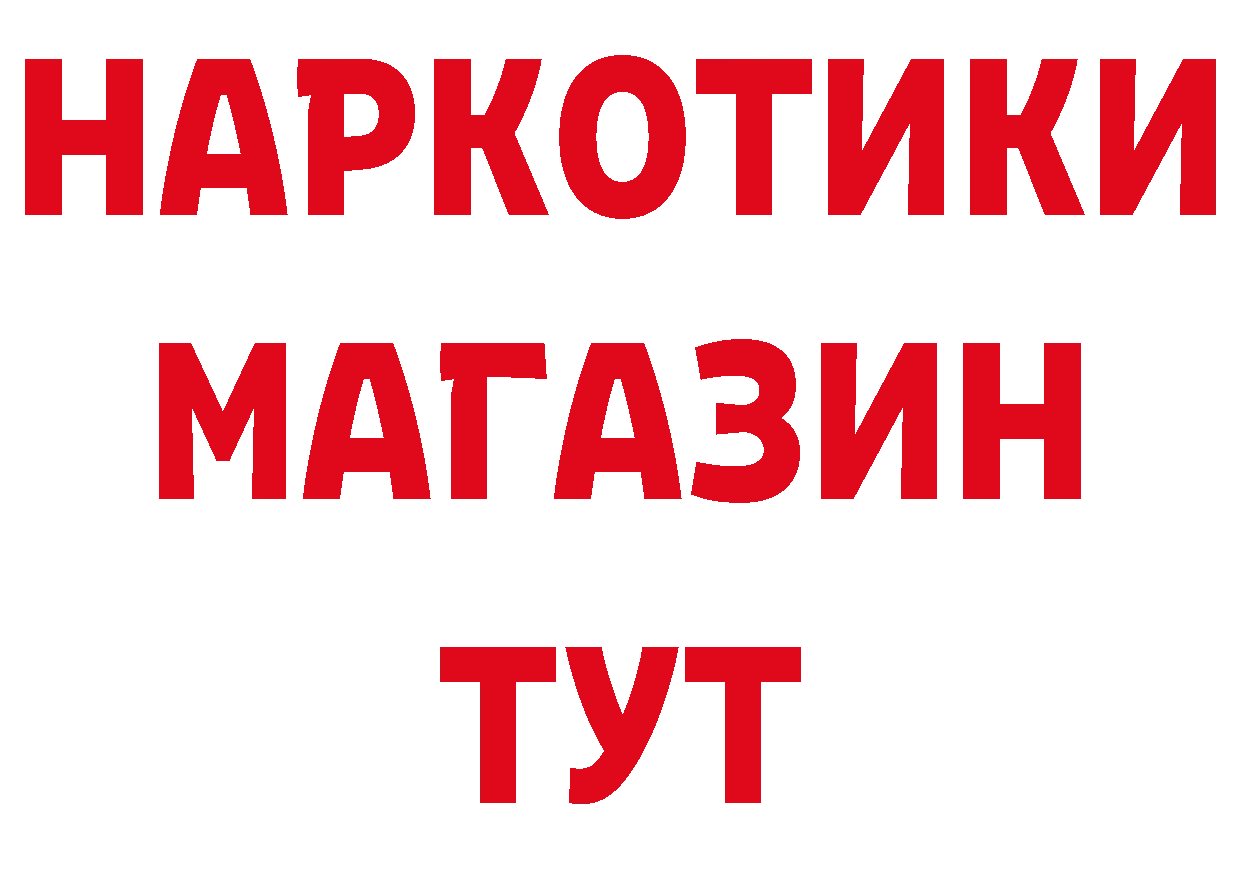 НАРКОТИКИ
МАГАЗИН
ТУТ